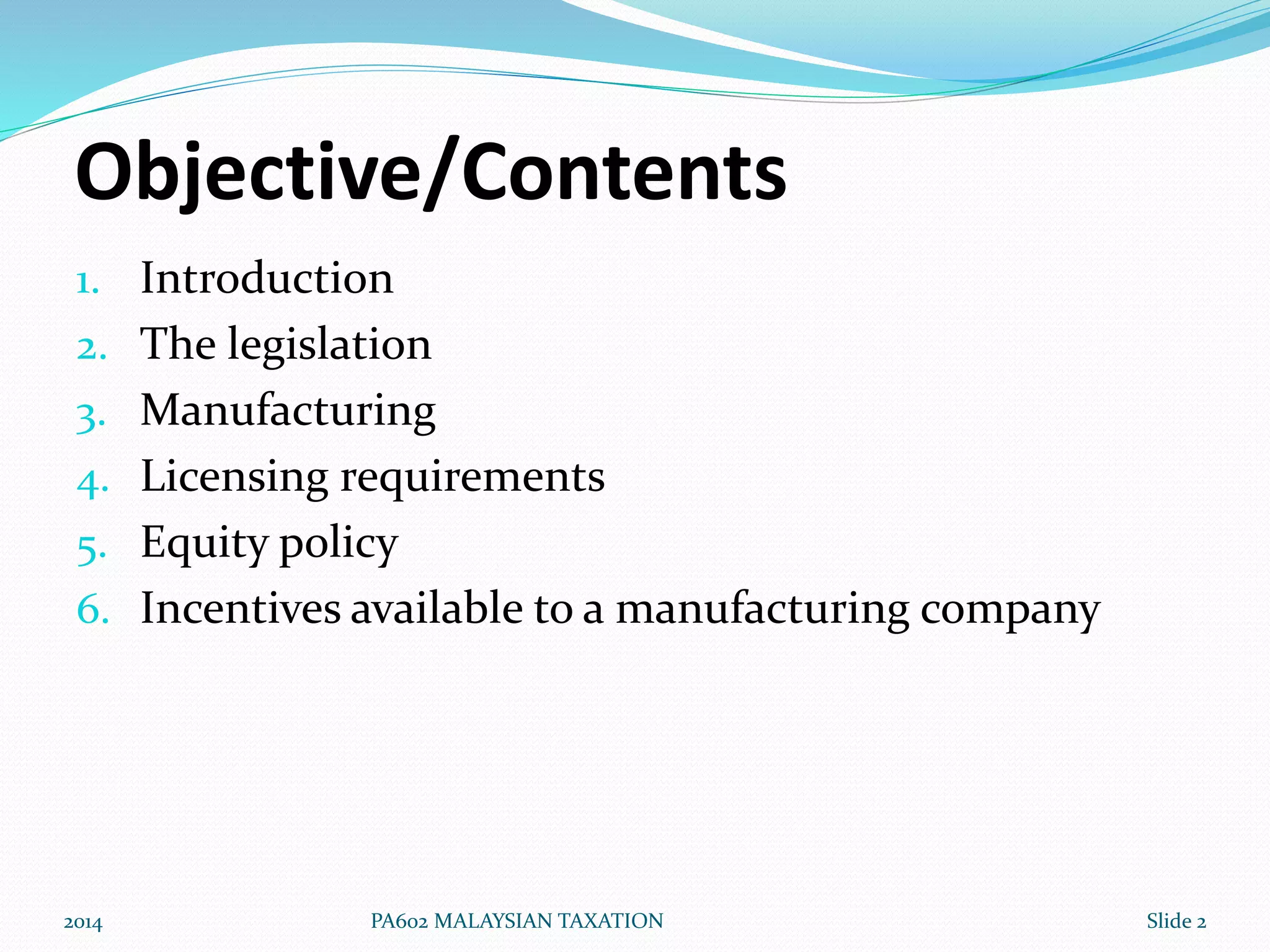 Objective/Contents

1. Introduction
2. The legislation
3. Manufacturing
4. Licensing requirements
5. Equity policy
6. Incentives available to a manufacturing company

2014

PA602 MALAYSIAN TAXATION

Slide 2